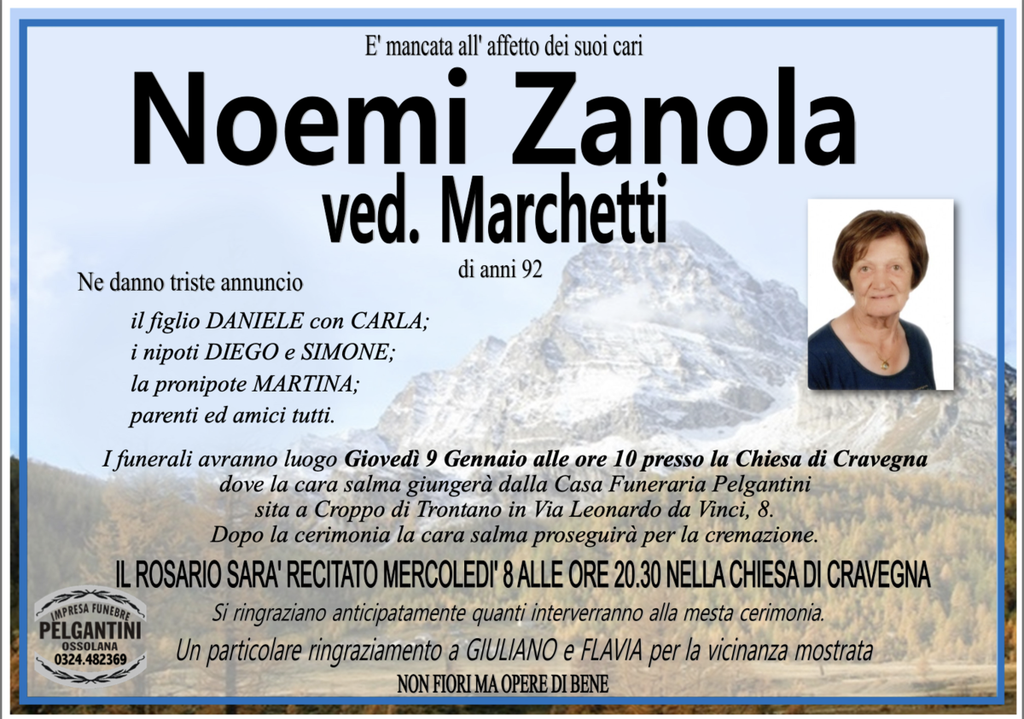 E' mancata all' affetto dei suoi cari

Noemi Zanola

ved. Marchetti

di anni 92

Ne danno triste annuncio

il figlio DANIELE con CARLA;
i nipoti DIEGO e SIMONE;
la pronipote MARTINA;
parenti ed amici tutti.

I funerali avranno luogo Giovedì 9 Gennaio alle ore 10 presso la Chiesa di Cravegna dove la cara salma giungerà dalla Casa Funeraria Pelgantini sita a Croppo di Trontano in Via Leonardo da Vinci, 8. Dopo la cerimonia la cara salma proseguirà per la cremazione.

IL ROSARIO SARA' RECITATO MERCOLEDI' 8 ALLE ORE 20.30 NELLA CHIESA DI CRAVEGNA

Si ringraziano anticipatamente quanti interverranno alla mesta cerimonia.

Un particolare ringraziamento a GIULIANO e FLAVIA per la vicinanza mostrata

NON FIORI MA OPERE DI BENE

IMPRESA FUNEBRE
PELGANTINI
OSSOLANA
0324.482369